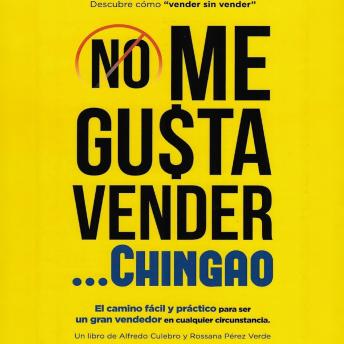 Descubre cómo "vender sin vender"

NO ME GU$TA VENDER ...CHINGAO

El camino fácil y práctico para ser un gran vendedor en cualquier circunstancia.

Un libro de Alfredo Culebro y Rossana Pérez Verde